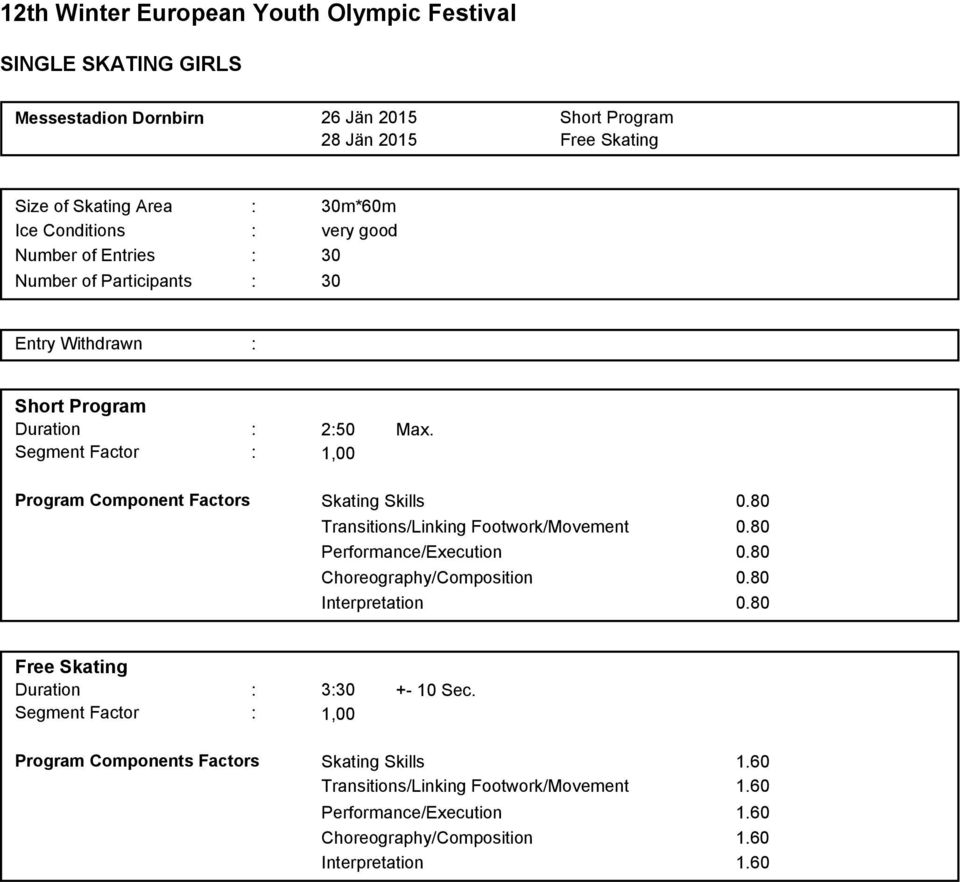 12th Winter European Youth Olympic Festival

SINGLE SKATING GIRLS

Messestadion Dornbirn 26 Jän 2015 Short Program
28 Jän 2015 Free Skating

Size of Skating Area : 30m*60m
Ice Conditions : very good
Number of Entries : 30
Number of Participants : 30

Entry Withdrawn :

Short Program
Duration : 2:50 Max.
Segment Factor : 1,00

Program Component Factors Skating Skills 0.80
Transitions/Linking Footwork/Movement 0.80
Performance/Execution 0.80
Choreography/Composition 0.80
Interpretation 0.80

Free Skating
Duration : 3:30 +- 10 Sec.
Segment Factor : 1,00

Program Components Factors Skating Skills 1.60
Transitions/Linking Footwork/Movement 1.60
Performance/Execution 1.60
Choreography/Composition 1.60
Interpretation 1.60